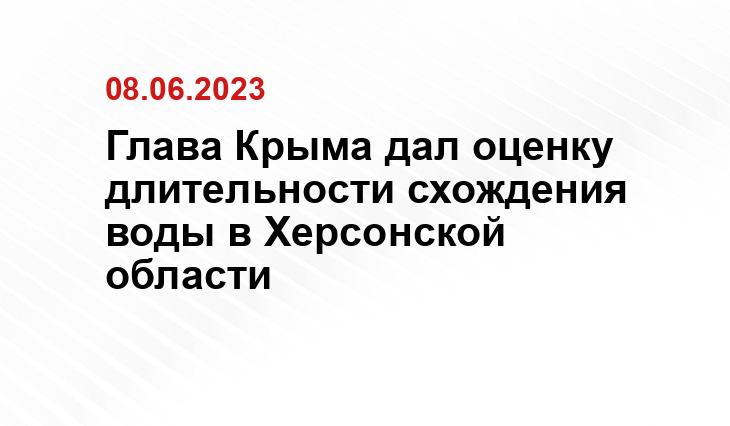 08.06.2023

Глава Крыма дал оценку длительности схождения воды в Херсонской области